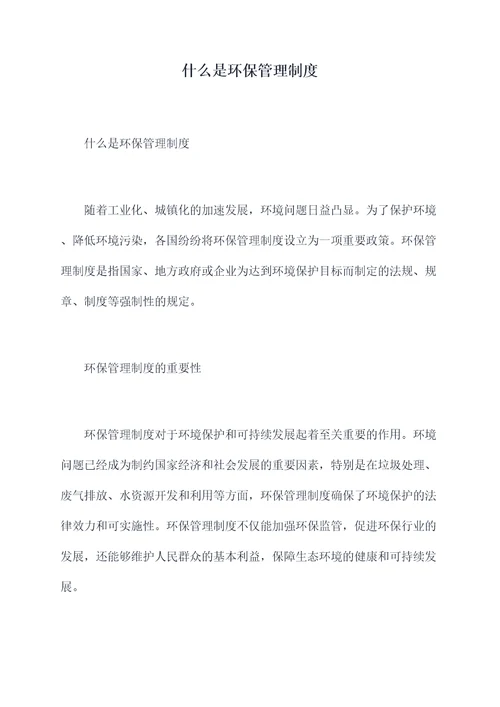 什么是环保管理制度

什么是环保管理制度

随着工业化、城镇化的加速发展，环境问题日益凸显。为了保护环境、降低环境污染，各国纷纷将环保管理制度设立为一项重要政策。环保管理制度是指国家、地方政府或企业为达到环境保护目标而制定的法规、规章、制度等强制性的规定。

环保管理制度的重要性

环保管理制度对于环境保护和可持续发展起着至关重要的作用。环境问题已经成为制约国家经济和社会发展的重要因素，特别是在垃圾处理、废气排放、水资源开发和利用等方面，环保管理制度确保了环境保护的法律效力和可实施性。环保管理制度不仅能加强环保监管，促进环保行业的发展，还能够维护人民群众的基本利益，保障生态环境的健康和可持续发展。